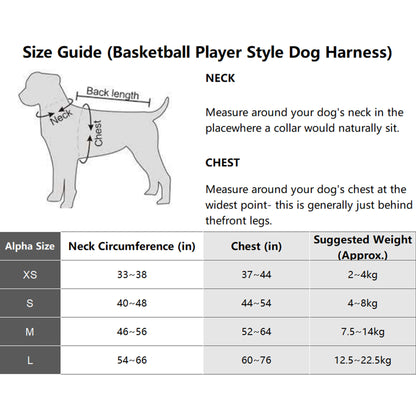 Size Guide (Basketball Player Style Dog Harness)

Back length

Neck

Chest

NECK

Measure around your dog's neck in the placewhere a collar would naturally sit.

CHEST

Measure around your dog's chest at the widest point- this is generally just behind thefront legs.

| Alpha Size | Neck Circumference (in) | Chest (in) | Suggested Weight (Approx.) |
|---|---|---|---|
| XS | 33~38 | 37~44 | 2~4kg |
| S | 40~48 | 44~54 | 4~8kg |
| M | 46~56 | 52~64 | 7.5~14kg |
| L | 54~66 | 60~76 | 12.5~22.5kg |